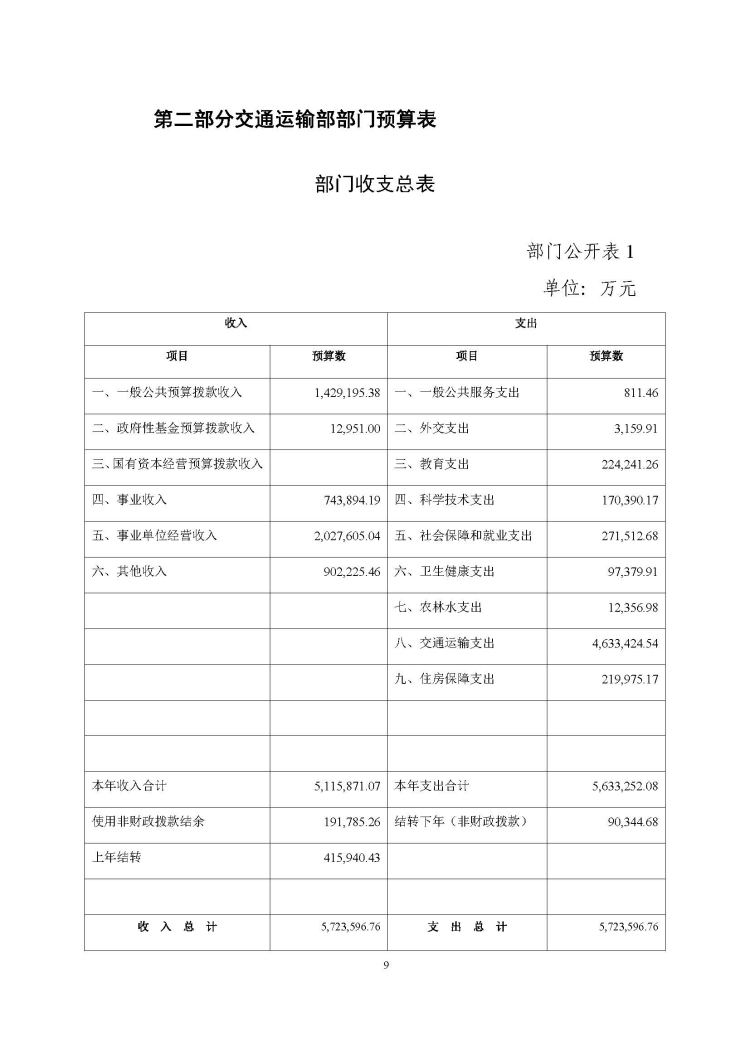 第二部分交通运输部部门预算表

部门收支总表

部门公开表 1

单位：万元

| 收入 | | 支出 | |
|---|---|---|---|
| 项目 | 预算数 | 项目 | 预算数 |
| 一、一般公共预算拨款收入 | 1,429,195.38 | 一、一般公共服务支出 | 811.46 |
| 二、政府性基金预算拨款收入 | 12,951.00 | 二、外交支出 | 3,159.91 |
| 三、国有资本经营预算拨款收入 | | 三、教育支出 | 224,241.26 |
| 四、事业收入 | 743,894.19 | 四、科学技术支出 | 170,390.17 |
| 五、事业单位经营收入 | 2,027,605.04 | 五、社会保障和就业支出 | 271,512.68 |
| 六、其他收入 | 902,225.46 | 六、卫生健康支出 | 97,379.91 |
| | | 七、农林水支出 | 12,356.98 |
| | | 八、交通运输支出 | 4,633,424.54 |
| | | 九、住房保障支出 | 219,975.17 |
| | | | |
| | | | |
| 本年收入合计 | 5,115,871.07 | 本年支出合计 | 5,633,252.08 |
| 使用非财政拨款结余 | 191,785.26 | 结转下年（非财政拨款） | 90,344.68 |
| 上年结转 | 415,940.43 | | |
| | | | |
| 收 入 总 计 | 5,723,596.76 | 支 出 总 计 | 5,723,596.76 |

9